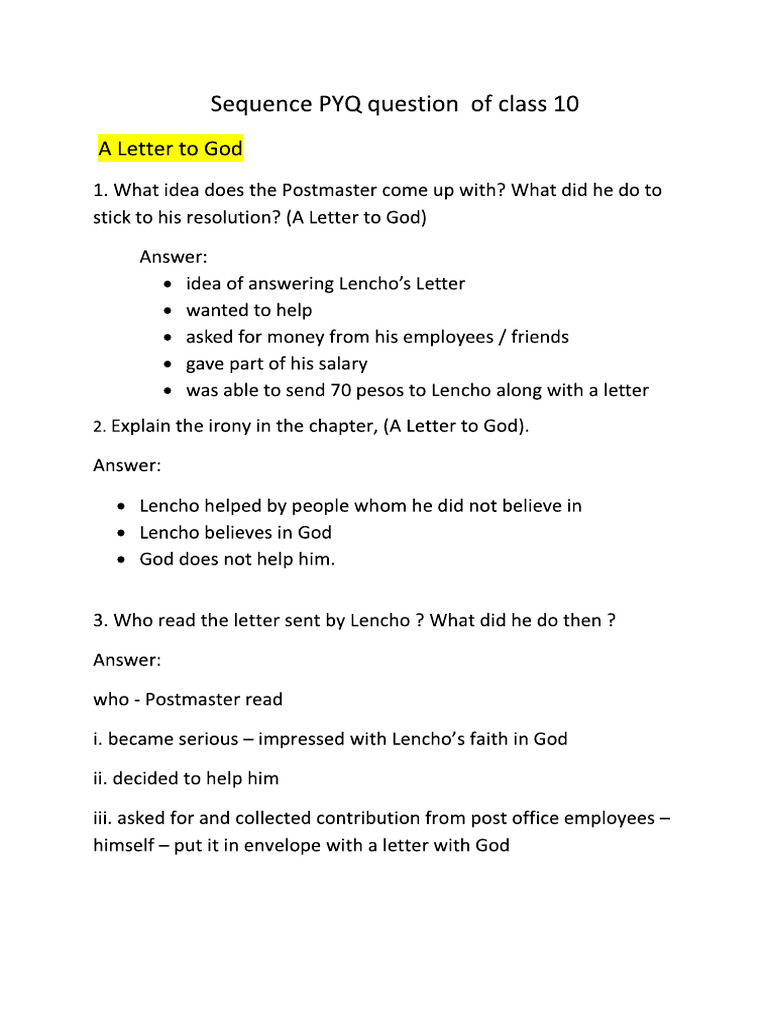 Sequence PYQ question of class 10

A Letter to God

1. What idea does the Postmaster come up with? What did he do to stick to his resolution? (A Letter to God)

Answer:
- idea of answering Lencho's Letter
- wanted to help
- asked for money from his employees / friends
- gave part of his salary
- was able to send 70 pesos to Lencho along with a letter

2. Explain the irony in the chapter, (A Letter to God).

Answer:

- Lencho helped by people whom he did not believe in
- Lencho believes in God
- God does not help him.

3. Who read the letter sent by Lencho ? What did he do then ?

Answer:

who - Postmaster read

i. became serious – impressed with Lencho's faith in God

ii. decided to help him

iii. asked for and collected contribution from post office employees – himself – put it in envelope with a letter with God